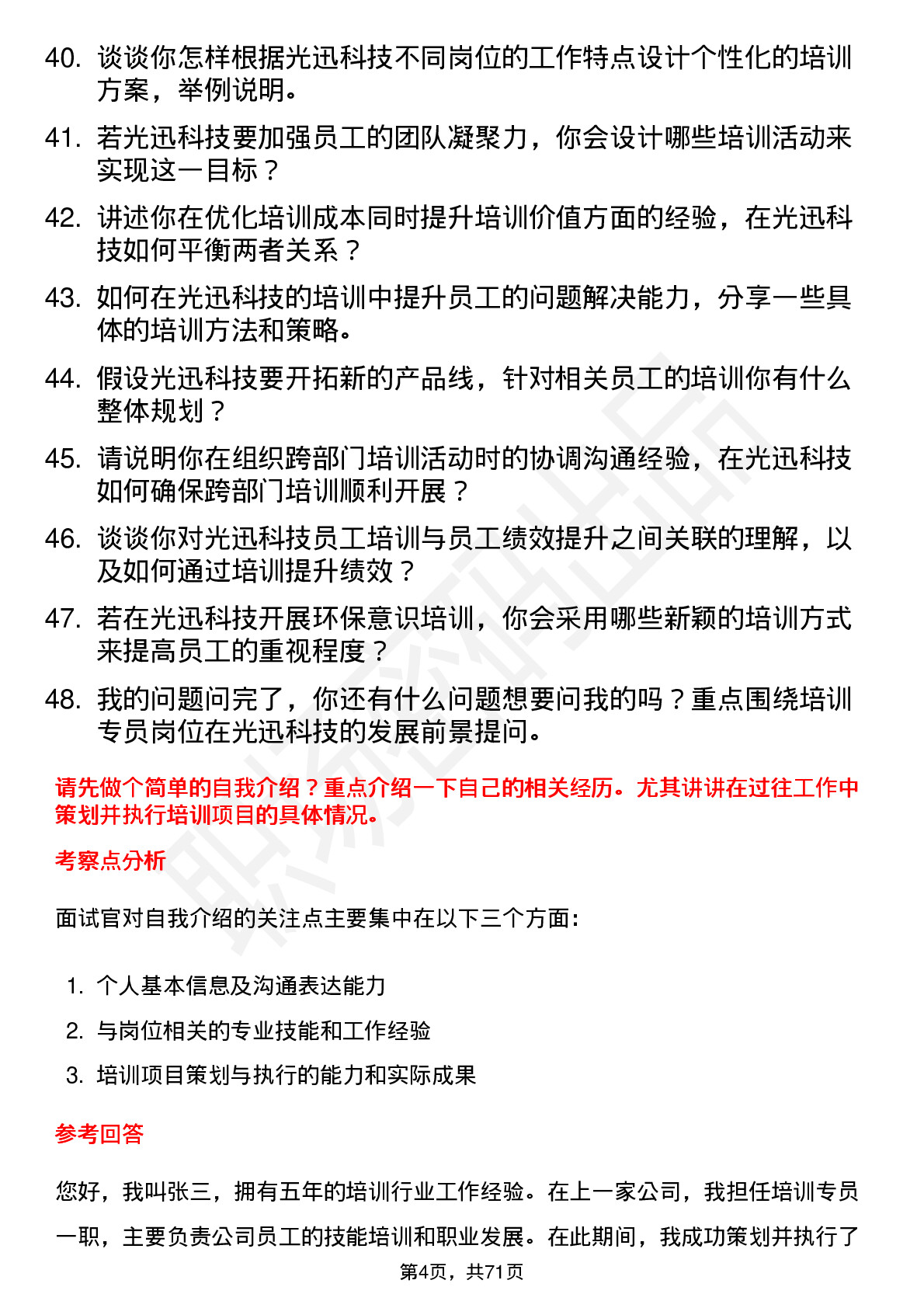 40. 谈谈你怎样根据光迅科技不同岗位的工作特点设计个性化的培训方案，举例说明。

41. 若光迅科技要加强员工的团队凝聚力，你会设计哪些培训活动来实现这一目标？

42. 讲述你在优化培训成本同时提升培训价值方面的经验，在光迅科技如何平衡两者关系？

43. 如何在光迅科技的培训中提升员工的问题解决能力，分享一些具体的培训方法和策略。

44. 假设光迅科技要开拓新的产品线，针对相关员工的培训你有什么整体规划？

45. 请说明你在组织跨部门培训活动时的协调沟通经验，在光迅科技如何确保跨部门培训顺利开展？

46. 谈谈你对光迅科技员工培训与员工绩效提升之间关联的理解，以及如何通过培训提升绩效？

47. 若在光迅科技开展环保意识培训，你会采用哪些新颖的培训方式来提高员工的重视程度？

48. 我的问题问完了，你还有什么问题想要问我的吗？重点围绕培训专员岗位在光迅科技的发展前景提问。

请先做个简单的自我介绍？重点介绍一下自己的相关经历。尤其讲讲在过往工作中策划并执行培训项目的具体情况。

考察点分析

面试官对自我介绍的关注点主要集中在以下三个方面：

1. 个人基本信息及沟通表达能力
2. 与岗位相关的专业技能和工作经验
3. 培训项目策划与执行的能力和实际成果

参考回答

您好，我叫张三，拥有五年的培训行业工作经验。在上一家公司，我担任培训专员一职，主要负责公司员工的技能培训和职业发展。在此期间，我成功策划并执行了

第4页，共71页